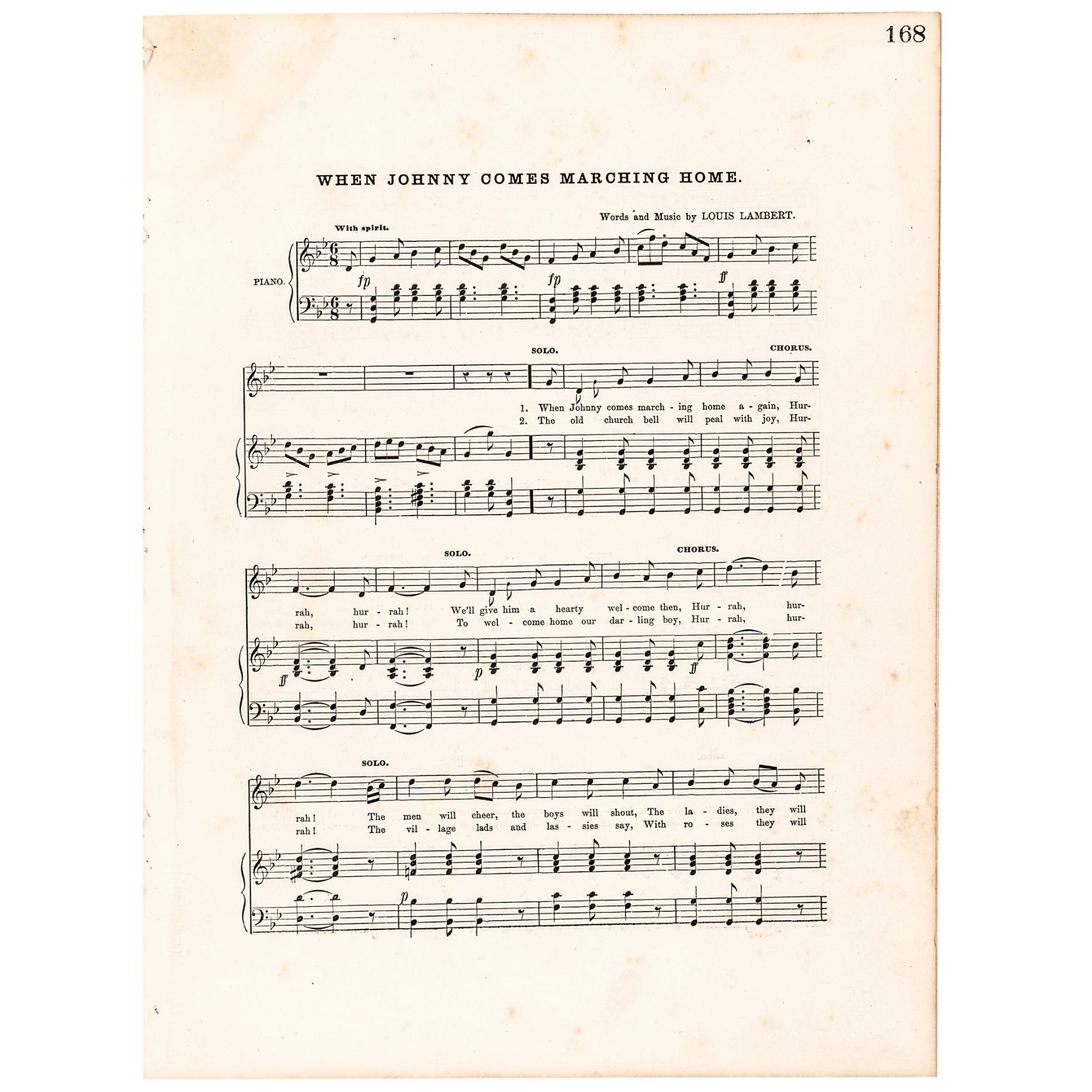 168

WHEN JOHNNY COMES MARCHING HOME.

Words and Music by LOUIS LAMBERT.

With spirit.

PIANO.

fp

fp

ff

SOLO.

CHORUS.

1. When Johnny comes march - ing home a - gain, Hur-
2. The old church bell will peal with joy, Hur-

SOLO.

CHORUS.

rah, hur - rah! We'll give him a hearty wel - come then, Hur - rah, hur-
rah, hur - rah! To wel - come home our dar - ling boy, Hur - rah, hur-

ff

p

ff

SOLO.

rah! The men will cheer, the boys will shout, The la - dies, they will
rah! The vil - lage lads and las - sies say, With ro - ses they will

p